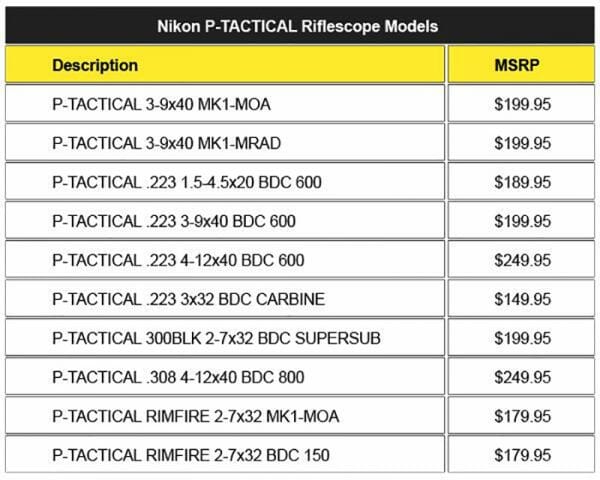 Nikon P-TACTICAL Riflescope Models

| Description | MSRP |
|---|---|
| P-TACTICAL 3-9x40 MK1-MOA | \$199.95 |
| P-TACTICAL 3-9x40 MK1-MRAD | \$199.95 |
| P-TACTICAL .223 1.5-4.5x20 BDC 600 | \$189.95 |
| P-TACTICAL .223 3-9x40 BDC 600 | \$199.95 |
| P-TACTICAL .223 4-12x40 BDC 600 | \$249.95 |
| P-TACTICAL .223 3x32 BDC CARBINE | \$149.95 |
| P-TACTICAL 300BLK 2-7x32 BDC SUPERSUB | \$199.95 |
| P-TACTICAL .308 4-12x40 BDC 800 | \$249.95 |
| P-TACTICAL RIMFIRE 2-7x32 MK1-MOA | \$179.95 |
| P-TACTICAL RIMFIRE 2-7x32 BDC 150 | \$179.95 |